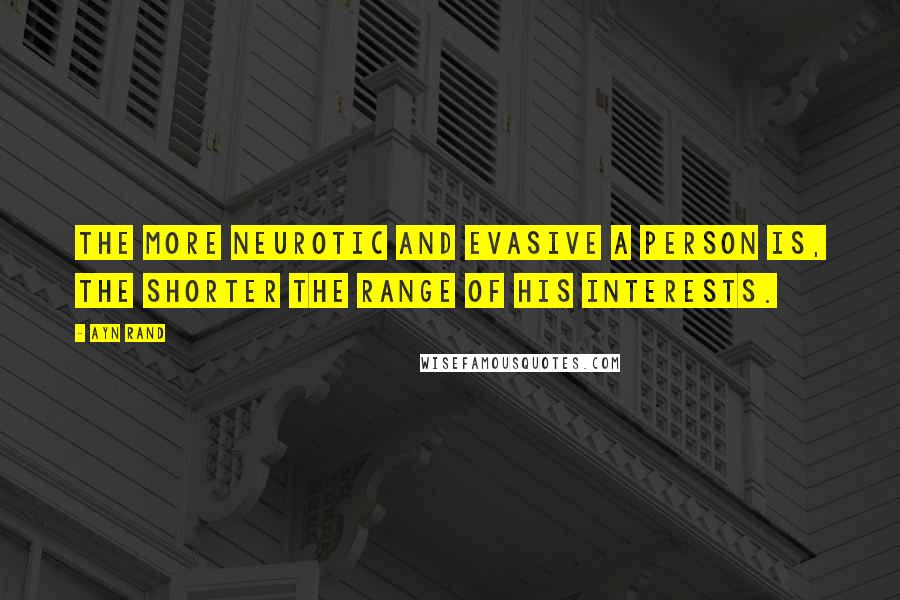 THE MORE NEUROTIC AND EVASIVE A PERSON IS, THE SHORTER THE RANGE OF HIS INTERESTS.

- AYN RAND

WISEFAMOUSQUOTES.COM